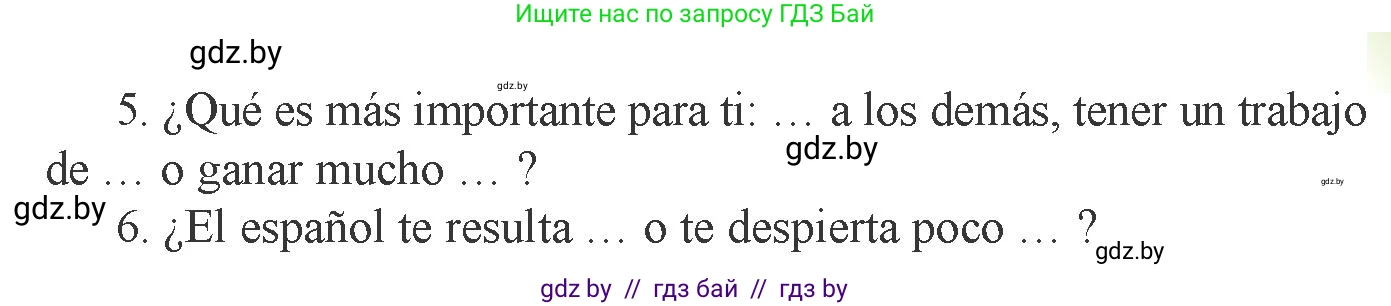 Ищите нас по запросу ГДЗ Бай

gdz.by

gdz.by

5. ¿Qué es más importante para ti: … a los demás, tener un trabajo de … o ganar mucho … ?

gdz.by

gdz.by

gdz.by

6. ¿El español te resulta … o te despierta poco … ?

gdz.by

gdz by // гдз бай // гдз by